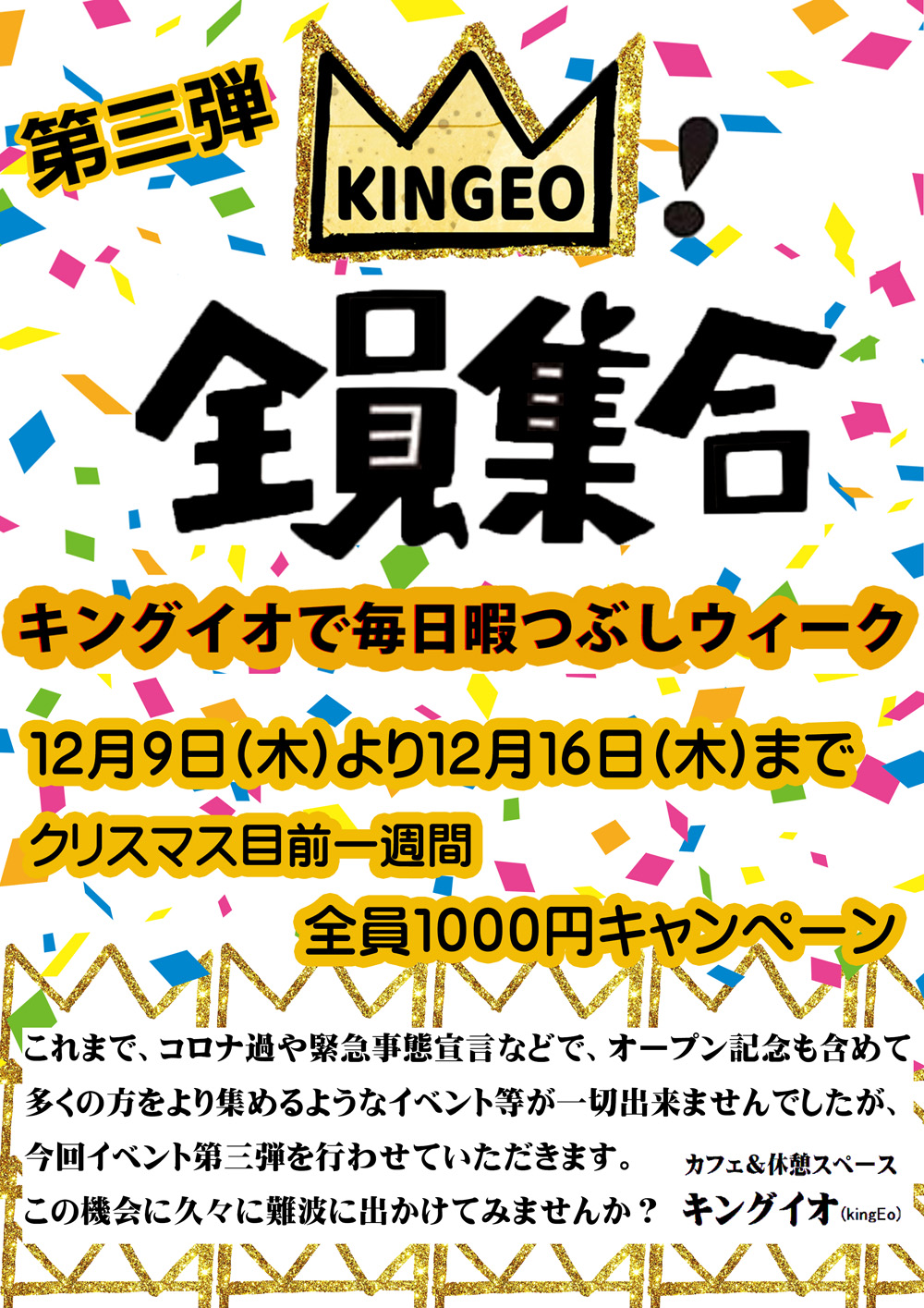 第三弾

KINGEO

!

全員集合

キングイオで毎日暇つぶしウィーク

12月9日(木)より12月16日(木)まで

クリスマス目前一週間

全員1000円キャンペーン

これまで、コロナ過や緊急事態宣言などで、オープン記念も含めて多くの方をより集めるようなイベント等が一切出来ませんでしたが、今回イベント第三弾を行わせていただきます。
この機会に久々に難波に出かけてみませんか？

カフェ＆休憩スペース
キングイオ(kingEo)